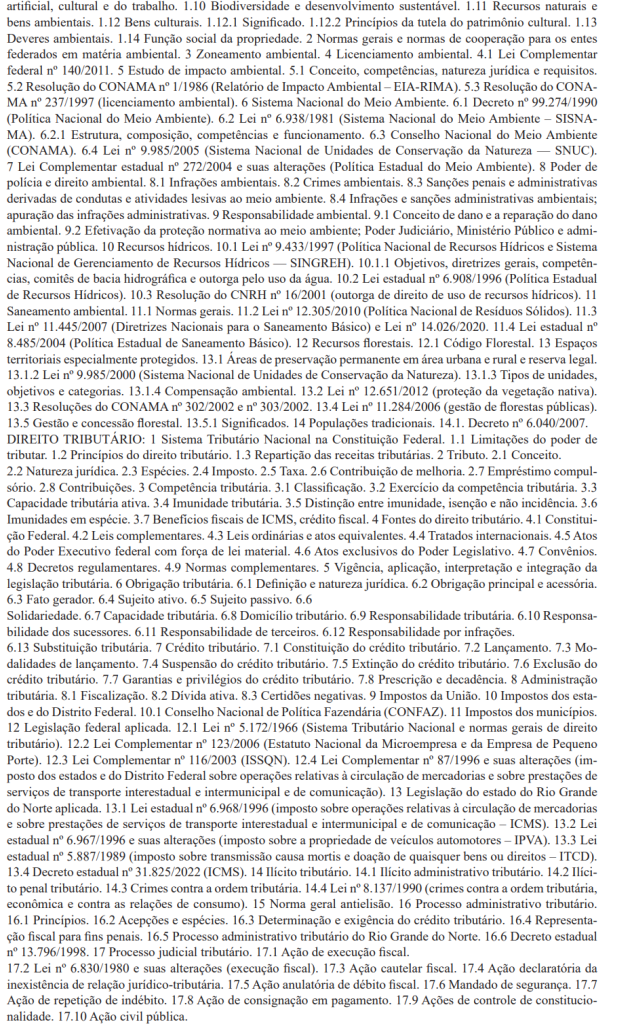 artificial, cultural e do trabalho. 1.10 Biodiversidade e desenvolvimento sustentável. 1.11 Recursos naturais e bens ambientais. 1.12 Bens culturais. 1.12.1 Significado. 1.12.2 Princípios da tutela do patrimônio cultural. 1.13 Deveres ambientais. 1.14 Função social da propriedade. 2 Normas gerais e normas de cooperação para os entes federados em matéria ambiental. 3 Zoneamento ambiental. 4 Licenciamento ambiental. 4.1 Lei Complementar federal nº 140/2011. 5 Estudo de impacto ambiental. 5.1 Conceito, competências, natureza jurídica e requisitos. 5.2 Resolução do CONAMA nº 1/1986 (Relatório de Impacto Ambiental – EIA-RIMA). 5.3 Resolução do CONAMA nº 237/1997 (licenciamento ambiental). 6 Sistema Nacional do Meio Ambiente. 6.1 Decreto nº 99.274/1990 (Política Nacional do Meio Ambiente). 6.2 Lei nº 6.938/1981 (Sistema Nacional do Meio Ambiente – SISNAMA). 6.2.1 Estrutura, composição, competências e funcionamento. 6.3 Conselho Nacional do Meio Ambiente (CONAMA). 6.4 Lei nº 9.985/2005 (Sistema Nacional de Unidades de Conservação da Natureza — SNUC). 7 Lei Complementar estadual nº 272/2004 e suas alterações (Política Estadual do Meio Ambiente). 8 Poder de polícia e direito ambiental. 8.1 Infrações ambientais. 8.2 Crimes ambientais. 8.3 Sanções penais e administrativas derivadas de condutas e atividades lesivas ao meio ambiente. 8.4 Infrações e sanções administrativas ambientais; apuração das infrações administrativas. 9 Responsabilidade ambiental. 9.1 Conceito de dano e a reparação do dano ambiental. 9.2 Efetivação da proteção normativa ao meio ambiente; Poder Judiciário, Ministério Público e administração pública. 10 Recursos hídricos. 10.1 Lei nº 9.433/1997 (Política Nacional de Recursos Hídricos e Sistema Nacional de Gerenciamento de Recursos Hídricos — SINGREH). 10.1.1 Objetivos, diretrizes gerais, competências, comitês de bacia hidrográfica e outorga pelo uso da água. 10.2 Lei estadual nº 6.908/1996 (Política Estadual de Recursos Hídricos). 10.3 Resolução do CNRH nº 16/2001 (outorga de direito de uso de recursos hídricos). 11 Saneamento ambiental. 11.1 Normas gerais. 11.2 Lei nº 12.305/2010 (Política Nacional de Resíduos Sólidos). 11.3 Lei nº 11.445/2007 (Diretrizes Nacionais para o Saneamento Básico) e Lei nº 14.026/2020. 11.4 Lei estadual nº 8.485/2004 (Política Estadual de Saneamento Básico). 12 Recursos florestais. 12.1 Código Florestal. 13 Espaços territoriais especialmente protegidos. 13.1 Áreas de preservação permanente em área urbana e rural e reserva legal. 13.1.2 Lei nº 9.985/2000 (Sistema Nacional de Unidades de Conservação da Natureza). 13.1.3 Tipos de unidades, objetivos e categorias. 13.1.4 Compensação ambiental. 13.2 Lei nº 12.651/2012 (proteção da vegetação nativa). 13.3 Resoluções do CONAMA nº 302/2002 e nº 303/2002. 13.4 Lei nº 11.284/2006 (gestão de florestas públicas). 13.5 Gestão e concessão florestal. 13.5.1 Significados. 14 Populações tradicionais. 14.1. Decreto nº 6.040/2007.
DIREITO TRIBUTÁRIO: 1 Sistema Tributário Nacional na Constituição Federal. 1.1 Limitações do poder de tributar. 1.2 Princípios do direito tributário. 1.3 Repartição das receitas tributárias. 2 Tributo. 2.1 Conceito. 2.2 Natureza jurídica. 2.3 Espécies. 2.4 Imposto. 2.5 Taxa. 2.6 Contribuição de melhoria. 2.7 Empréstimo compulsório. 2.8 Contribuições. 3 Competência tributária. 3.1 Classificação. 3.2 Exercício da competência tributária. 3.3 Capacidade tributária ativa. 3.4 Imunidade tributária. 3.5 Distinção entre imunidade, isenção e não incidência. 3.6 Imunidades em espécie. 3.7 Benefícios fiscais de ICMS, crédito fiscal. 4 Fontes do direito tributário. 4.1 Constituição Federal. 4.2 Leis complementares. 4.3 Leis ordinárias e atos equivalentes. 4.4 Tratados internacionais. 4.5 Atos do Poder Executivo federal com força de lei material. 4.6 Atos exclusivos do Poder Legislativo. 4.7 Convênios. 4.8 Decretos regulamentares. 4.9 Normas complementares. 5 Vigência, aplicação, interpretação e integração da legislação tributária. 6 Obrigação tributária. 6.1 Definição e natureza jurídica. 6.2 Obrigação principal e acessória. 6.3 Fato gerador. 6.4 Sujeito ativo. 6.5 Sujeito passivo. 6.6
Solidariedade. 6.7 Capacidade tributária. 6.8 Domicílio tributário. 6.9 Responsabilidade tributária. 6.10 Responsabilidade dos sucessores. 6.11 Responsabilidade de terceiros. 6.12 Responsabilidade por infrações.
6.13 Substituição tributária. 7 Crédito tributário. 7.1 Constituição do crédito tributário. 7.2 Lançamento. 7.3 Modalidades de lançamento. 7.4 Suspensão do crédito tributário. 7.5 Extinção do crédito tributário. 7.6 Exclusão do crédito tributário. 7.7 Garantias e privilégios do crédito tributário. 7.8 Prescrição e decadência. 8 Administração tributária. 8.1 Fiscalização. 8.2 Dívida ativa. 8.3 Certidões negativas. 9 Impostos da União. 10 Impostos dos estados e do Distrito Federal. 10.1 Conselho Nacional de Política Fazendária (CONFAZ). 11 Impostos dos municípios. 12 Legislação federal aplicada. 12.1 Lei nº 5.172/1966 (Sistema Tributário Nacional e normas gerais de direito tributário). 12.2 Lei Complementar nº 123/2006 (Estatuto Nacional da Microempresa e da Empresa de Pequeno Porte). 12.3 Lei Complementar nº 116/2003 (ISSQN). 12.4 Lei Complementar nº 87/1996 e suas alterações (imposto dos estados e do Distrito Federal sobre operações relativas à circulação de mercadorias e sobre prestações de serviços de transporte interestadual e intermunicipal e de comunicação). 13 Legislação do estado do Rio Grande do Norte aplicada. 13.1 Lei estadual nº 6.968/1996 (imposto sobre operações relativas à circulação de mercadorias e sobre prestações de serviços de transporte interestadual e intermunicipal e de comunicação – ICMS). 13.2 Lei estadual nº 6.967/1996 e suas alterações (imposto sobre a propriedade de veículos automotores – IPVA). 13.3 Lei estadual nº 5.887/1989 (imposto sobre transmissão causa mortis e doação de quaisquer bens ou direitos – ITCD). 13.4 Decreto estadual nº 31.825/2022 (ICMS). 14 Ilícito tributário. 14.1 Ilícito administrativo tributário. 14.2 Ilícito penal tributário. 14.3 Crimes contra a ordem tributária. 14.4 Lei nº 8.137/1990 (crimes contra a ordem tributária, econômica e contra as relações de consumo). 15 Norma geral antielisão. 16 Processo administrativo tributário. 16.1 Princípios. 16.2 Acepções e espécies. 16.3 Determinação e exigência do crédito tributário. 16.4 Representação fiscal para fins penais. 16.5 Processo administrativo tributário do Rio Grande do Norte. 16.6 Decreto estadual nº 13.796/1998. 17 Processo judicial tributário. 17.1 Ação de execução fiscal.
17.2 Lei nº 6.830/1980 e suas alterações (execução fiscal). 17.3 Ação cautelar fiscal. 17.4 Ação declaratória da inexistência de relação jurídico-tributária. 17.5 Ação anulatória de débito fiscal. 17.6 Mandado de segurança. 17.7 Ação de repetição de indébito. 17.8 Ação de consignação em pagamento. 17.9 Ações de controle de constitucionalidade. 17.10 Ação civil pública.